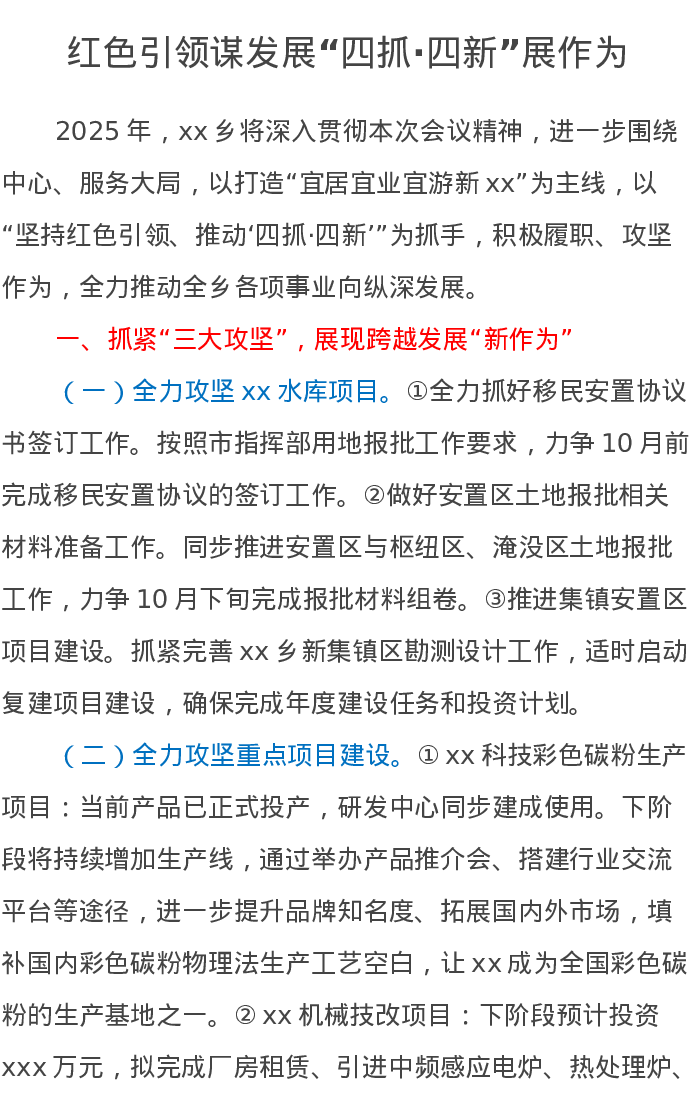 红色引领谋发展“四抓·四新”展作为

2025 年，xx 乡将深入贯彻本次会议精神，进一步围绕中心、服务大局，以打造“宜居宜业宜游新 xx”为主线，以“坚持红色引领、推动‘四抓·四新’”为抓手，积极履职、攻坚作为，全力推动全乡各项事业向纵深发展。

一、抓紧“三大攻坚”，展现跨越发展“新作为”

（一）全力攻坚 xx 水库项目。①全力抓好移民安置协议书签订工作。按照市指挥部用地报批工作要求，力争 10 月前完成移民安置协议的签订工作。②做好安置区土地报批相关材料准备工作。同步推进安置区与枢纽区、淹没区土地报批工作，力争 10 月下旬完成报批材料组卷。③推进集镇安置区项目建设。抓紧完善 xx 乡新集镇区勘测设计工作，适时启动复建项目建设，确保完成年度建设任务和投资计划。

（二）全力攻坚重点项目建设。① xx 科技彩色碳粉生产项目：当前产品已正式投产，研发中心同步建成使用。下阶段将持续增加生产线，通过举办产品推介会、搭建行业交流平台等途径，进一步提升品牌知名度、拓展国内外市场，填补国内彩色碳粉物理法生产工艺空白，让 xx 成为全国彩色碳粉的生产基地之一。② xx 机械技改项目：下阶段预计投资 xxx 万元，拟完成厂房租赁、引进中频感应电炉、热处理炉、